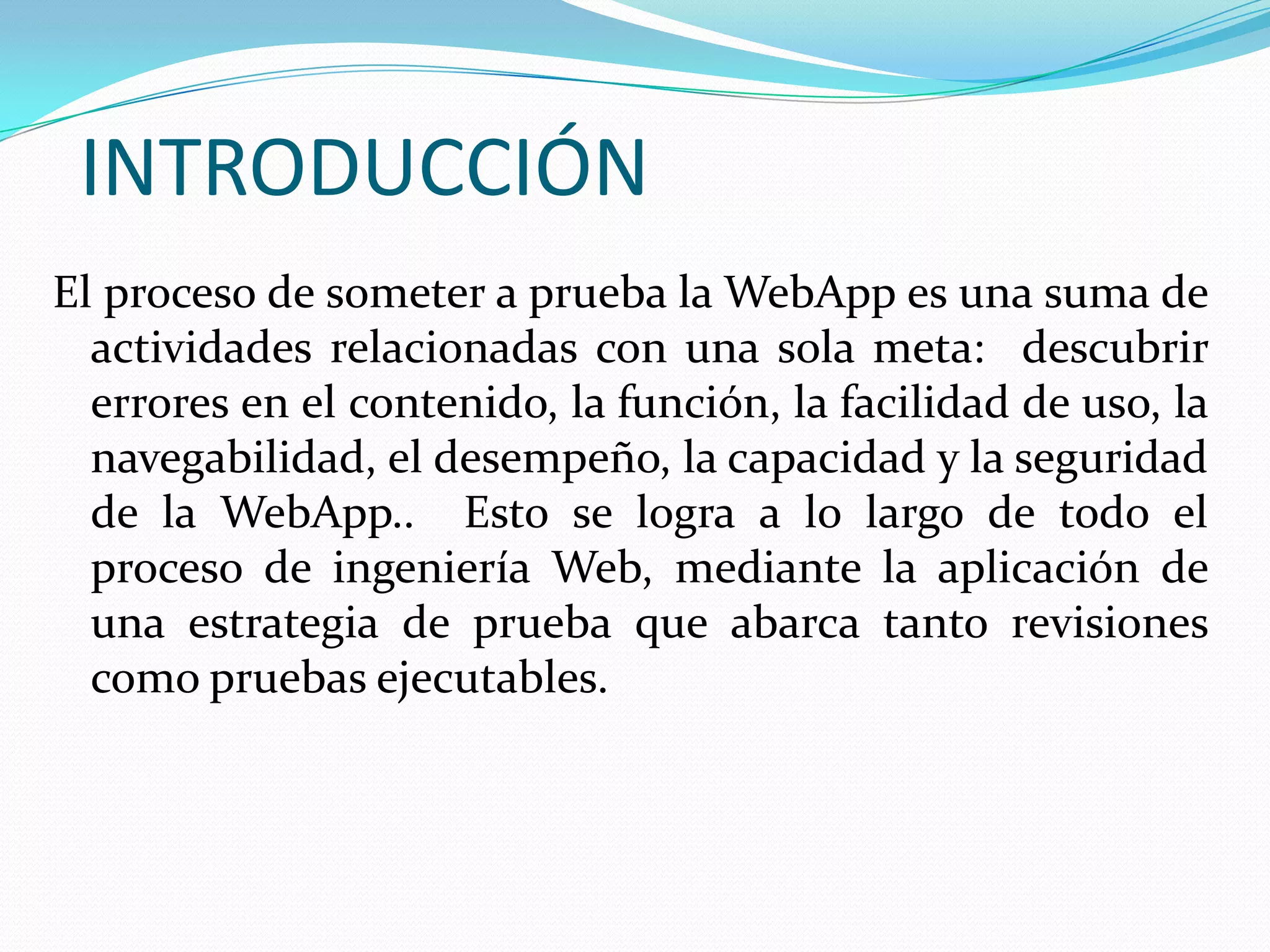 INTRODUCCIÓN

El proceso de someter a prueba la WebApp es una suma de actividades relacionadas con una sola meta: descubrir errores en el contenido, la función, la facilidad de uso, la navegabilidad, el desempeño, la capacidad y la seguridad de la WebApp.. Esto se logra a lo largo de todo el proceso de ingeniería Web, mediante la aplicación de una estrategia de prueba que abarca tanto revisiones como pruebas ejecutables.